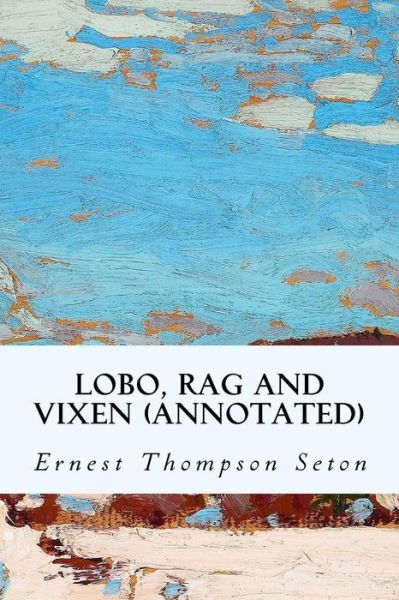 LOBO, RAG AND VIXEN (ANNOTATED)

Ernest Thompson Seton